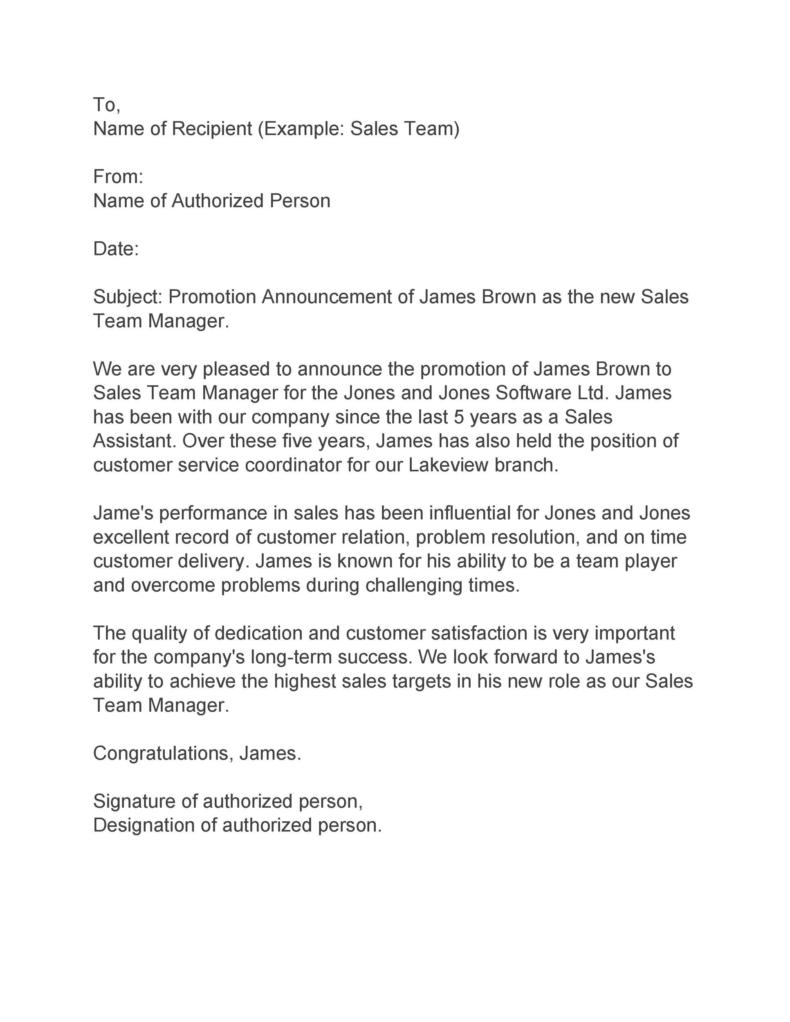 To,
Name of Recipient (Example: Sales Team)

From:
Name of Authorized Person

Date:

Subject: Promotion Announcement of James Brown as the new Sales Team Manager.

We are very pleased to announce the promotion of James Brown to Sales Team Manager for the Jones and Jones Software Ltd. James has been with our company since the last 5 years as a Sales Assistant. Over these five years, James has also held the position of customer service coordinator for our Lakeview branch.

Jame's performance in sales has been influential for Jones and Jones excellent record of customer relation, problem resolution, and on time customer delivery. James is known for his ability to be a team player and overcome problems during challenging times.

The quality of dedication and customer satisfaction is very important for the company's long-term success. We look forward to James's ability to achieve the highest sales targets in his new role as our Sales Team Manager.

Congratulations, James.

Signature of authorized person,
Designation of authorized person.